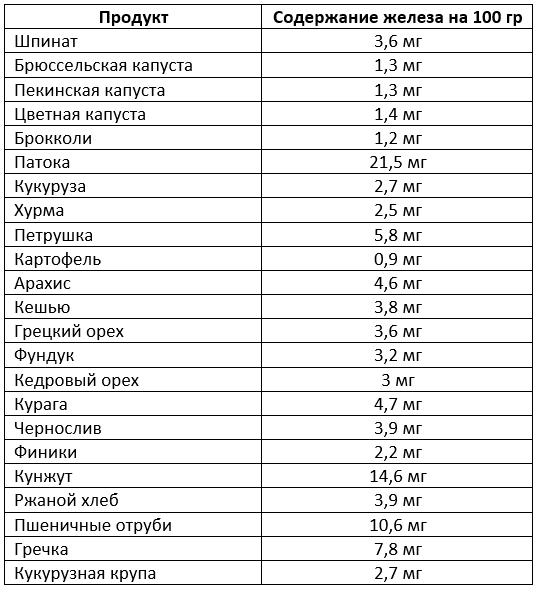 | Продукт | Содержание железа на 100 гр |
|---|---|
| Шпинат | 3,6 мг |
| Брюссельская капуста | 1,3 мг |
| Пекинская капуста | 1,3 мг |
| Цветная капуста | 1,4 мг |
| Брокколи | 1,2 мг |
| Патока | 21,5 мг |
| Кукуруза | 2,7 мг |
| Хурма | 2,5 мг |
| Петрушка | 5,8 мг |
| Картофель | 0,9 мг |
| Арахис | 4,6 мг |
| Кешью | 3,8 мг |
| Грецкий орех | 3,6 мг |
| Фундук | 3,2 мг |
| Кедровый орех | 3 мг |
| Курага | 4,7 мг |
| Чернослив | 3,9 мг |
| Финики | 2,2 мг |
| Кунжут | 14,6 мг |
| Ржаной хлеб | 3,9 мг |
| Пшеничные отруби | 10,6 мг |
| Гречка | 7,8 мг |
| Кукурузная крупа | 2,7 мг |